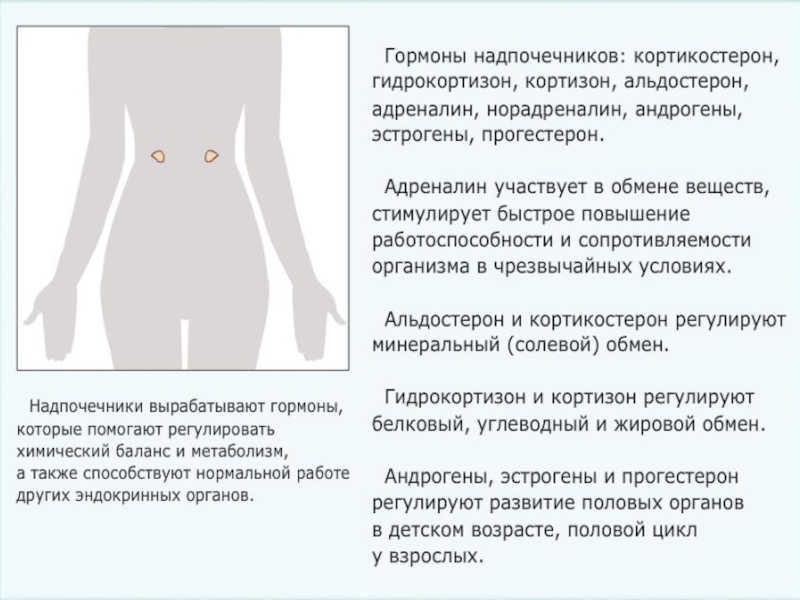 Надпочечники вырабатывают гормоны, которые помогают регулировать химический баланс и метаболизм, а также способствуют нормальной работе других эндокринных органов.

Гормоны надпочечников: кортикостерон, гидрокортизон, кортизон, альдостерон, адреналин, норадреналин, андрогены, эстрогены, прогестерон.

Адреналин участвует в обмене веществ, стимулирует быстрое повышение работоспособности и сопротивляемости организма в чрезвычайных условиях.

Альдостерон и кортикостерон регулируют минеральный (солевой) обмен.

Гидрокортизон и кортизон регулируют белковый, углеводный и жировой обмен.

Андрогены, эстрогены и прогестерон регулируют развитие половых органов в детском возрасте, половой цикл у взрослых.